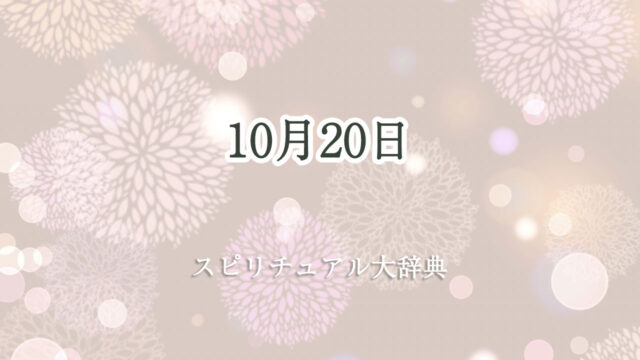 10月20日

スピリチュアル大辞典